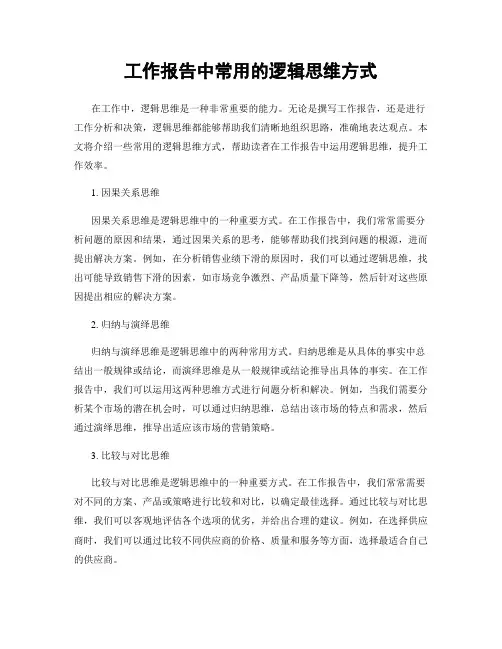 工作报告中常用的逻辑思维方式

在工作中，逻辑思维是一种非常重要的能力。无论是撰写工作报告，还是进行工作分析和决策，逻辑思维都能够帮助我们清晰地组织思路，准确地表达观点。本文将介绍一些常用的逻辑思维方式，帮助读者在工作报告中运用逻辑思维，提升工作效率。

1. 因果关系思维

因果关系思维是逻辑思维中的一种重要方式。在工作报告中，我们常常需要分析问题的原因和结果，通过因果关系的思考，能够帮助我们找到问题的根源，进而提出解决方案。例如，在分析销售业绩下滑的原因时，我们可以通过逻辑思维，找出可能导致销售下滑的因素，如市场竞争激烈、产品质量下降等，然后针对这些原因提出相应的解决方案。

2. 归纳与演绎思维

归纳与演绎思维是逻辑思维中的两种常用方式。归纳思维是从具体的事实中总结出一般规律或结论，而演绎思维是从一般规律或结论推导出具体的事实。在工作报告中，我们可以运用这两种思维方式进行问题分析和解决。例如，当我们需要分析某个市场的潜在机会时，可以通过归纳思维，总结出该市场的特点和需求，然后通过演绎思维，推导出适应该市场的营销策略。

3. 比较与对比思维

比较与对比思维是逻辑思维中的一种重要方式。在工作报告中，我们常常需要对不同的方案、产品或策略进行比较和对比，以确定最佳选择。通过比较与对比思维，我们可以客观地评估各个选项的优劣，并给出合理的建议。例如，在选择供应商时，我们可以通过比较不同供应商的价格、质量和服务等方面，选择最适合自己的供应商。